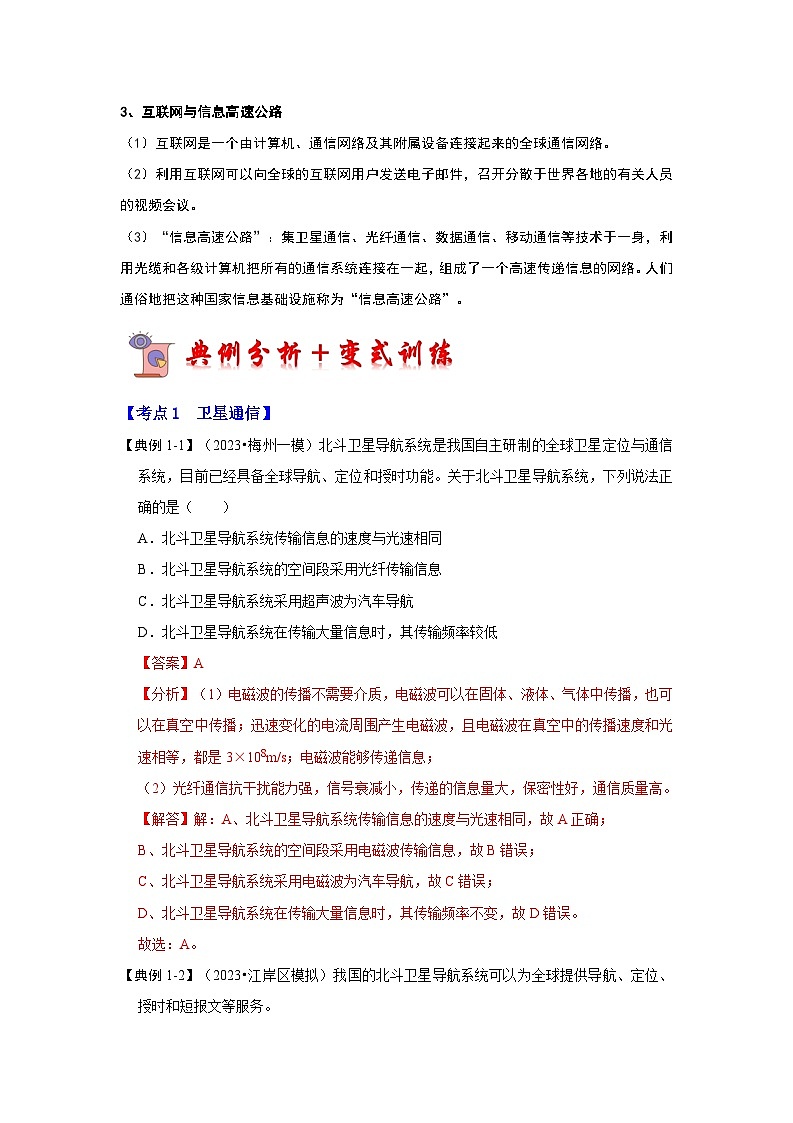 3、互联网与信息高速公路

（1）互联网是一个由计算机、通信网络及其附属设备连接起来的全球通信网络。

（2）利用互联网可以向全球的互联网用户发送电子邮件，召开分散于世界各地的有关人员的视频会议。

（3）“信息高速公路”：集卫星通信、光纤通信、数据通信、移动通信等技术于一身，利用光缆和各级计算机把所有的通信系统连接在一起，组成了一个高速传递信息的网络。人们通俗地把这种国家信息基础设施称为“信息高速公路”。

典例分析＋变式训练

【考点1 卫星通信】

【典例 1-1】（2023•梅州一模）北斗卫星导航系统是我国自主研制的全球卫星定位与通信系统，目前已经具备全球导航、定位和授时功能。关于北斗卫星导航系统，下列说法正确的是（　　）

A．北斗卫星导航系统传输信息的速度与光速相同

B．北斗卫星导航系统的空间段采用光纤传输信息

C．北斗卫星导航系统采用超声波为汽车导航

D．北斗卫星导航系统在传输大量信息时，其传输频率较低

【答案】A

【分析】（1）电磁波的传播不需要介质，电磁波可以在固体、液体、气体中传播，也可以在真空中传播；迅速变化的电流周围产生电磁波，且电磁波在真空中的传播速度和光速相等，都是 $3\times10^8$m/s；电磁波能够传递信息；

（2）光纤通信抗干扰能力强，信号衰减小，传递的信息量大，保密性好，通信质量高。

【解答】解：A、北斗卫星导航系统传输信息的速度与光速相同，故 A 正确；

B、北斗卫星导航系统的空间段采用电磁波传输信息，故 B 错误；

C、北斗卫星导航系统采用电磁波为汽车导航，故 C 错误；

D、北斗卫星导航系统在传输大量信息时，其传输频率不变，故 D 错误。

故选：A。

【典例 1-2】（2023•江岸区模拟）我国的北斗卫星导航系统可以为全球提供导航、定位、授时和短报文等服务。